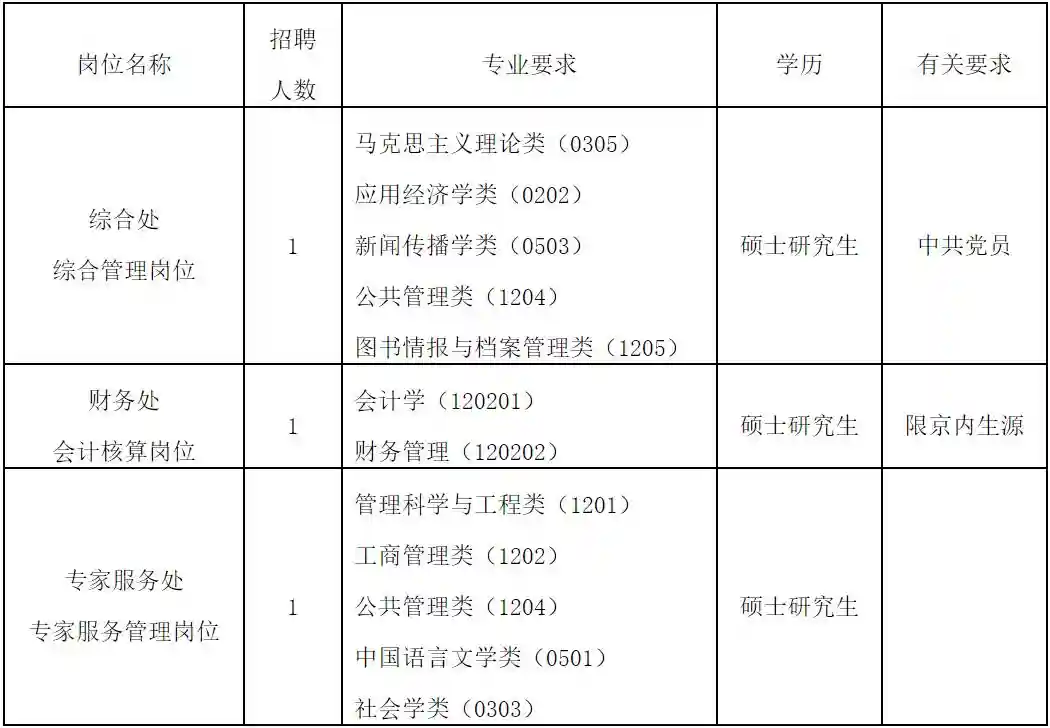 | 岗位名称 | 招聘人数 | 专业要求 | 学历 | 有关要求 |
|---|---|---|---|---|
| 综合处 综合管理岗位 | 1 | 马克思主义理论类（0305） 应用经济学类（0202） 新闻传播学类（0503） 公共管理类（1204） 图书情报与档案管理类（1205） | 硕士研究生 | 中共党员 |
| 财务处 会计核算岗位 | 1 | 会计学（120201） 财务管理（120202） | 硕士研究生 | 限京内生源 |
| 专家服务处 专家服务管理岗位 | 1 | 管理科学与工程类（1201） 工商管理类（1202） 公共管理类（1204） 中国语言文学类（0501） 社会学类（0303） | 硕士研究生 | |